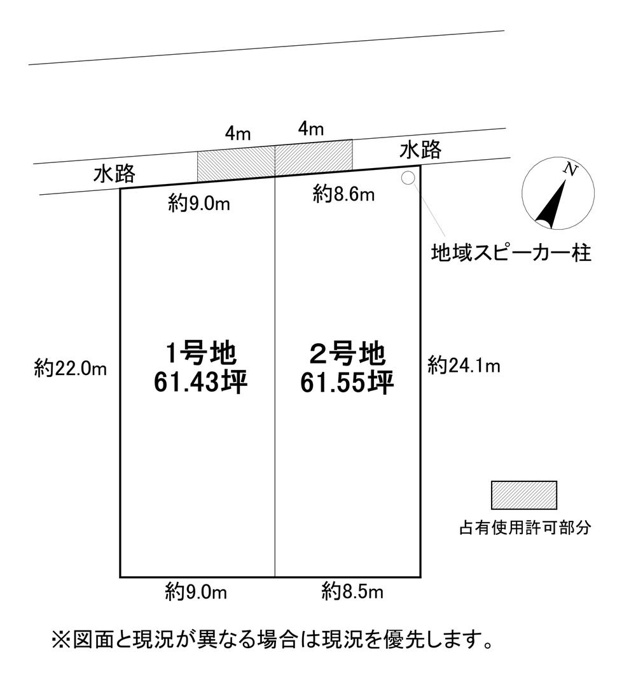 4m

4m

水路

水路

N

約9.0m

約8.6m

地域スピーカー柱

約22.0m

1号地
61.43坪

2号地
61.55坪

約24.1m

占有使用許可部分

約9.0m

約8.5m

※図面と現況が異なる場合は現況を優先します。